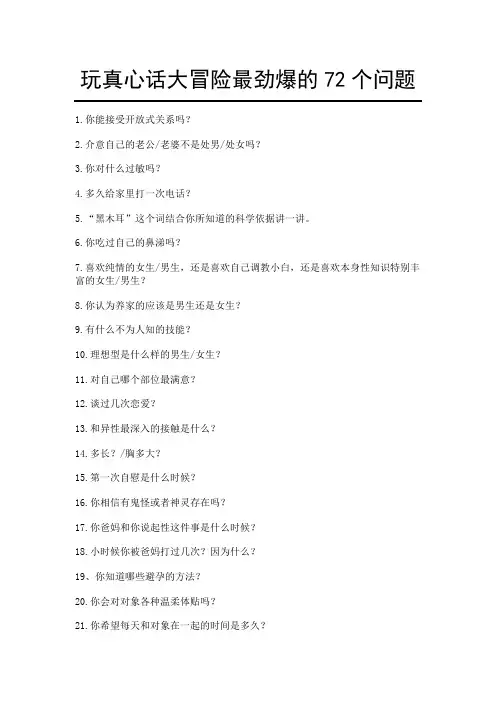 玩真心话大冒险最劲爆的 72 个问题

1.你能接受开放式关系吗？

2.介意自己的老公/老婆不是处男/处女吗？

3.你对什么过敏吗？

4.多久给家里打一次电话？

5.“黑木耳”这个词结合你所知道的科学依据讲一讲。

6.你吃过自己的鼻涕吗？

7.喜欢纯情的女生/男生，还是喜欢自己调教小白，还是喜欢本身性知识特别丰富的女生/男生？

8.你认为养家的应该是男生还是女生？

9.有什么不为人知的技能？

10.理想型是什么样的男生/女生？

11.对自己哪个部位最满意？

12.谈过几次恋爱？

13.和异性最深入的接触是什么？

14.多长？/胸多大？

15.第一次自慰是什么时候？

16.你相信有鬼怪或者神灵存在吗？

17.你爸妈和你说起性这件事是什么时候？

18.小时候你被爸妈打过几次？因为什么？

19、你知道哪些避孕的方法？

20.你会对对象各种温柔体贴吗？

21.你希望每天和对象在一起的时间是多久？